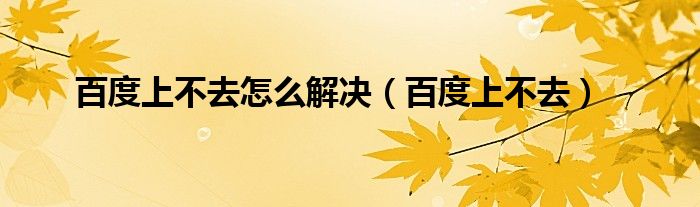 百度上不去怎么解决（百度上不去）